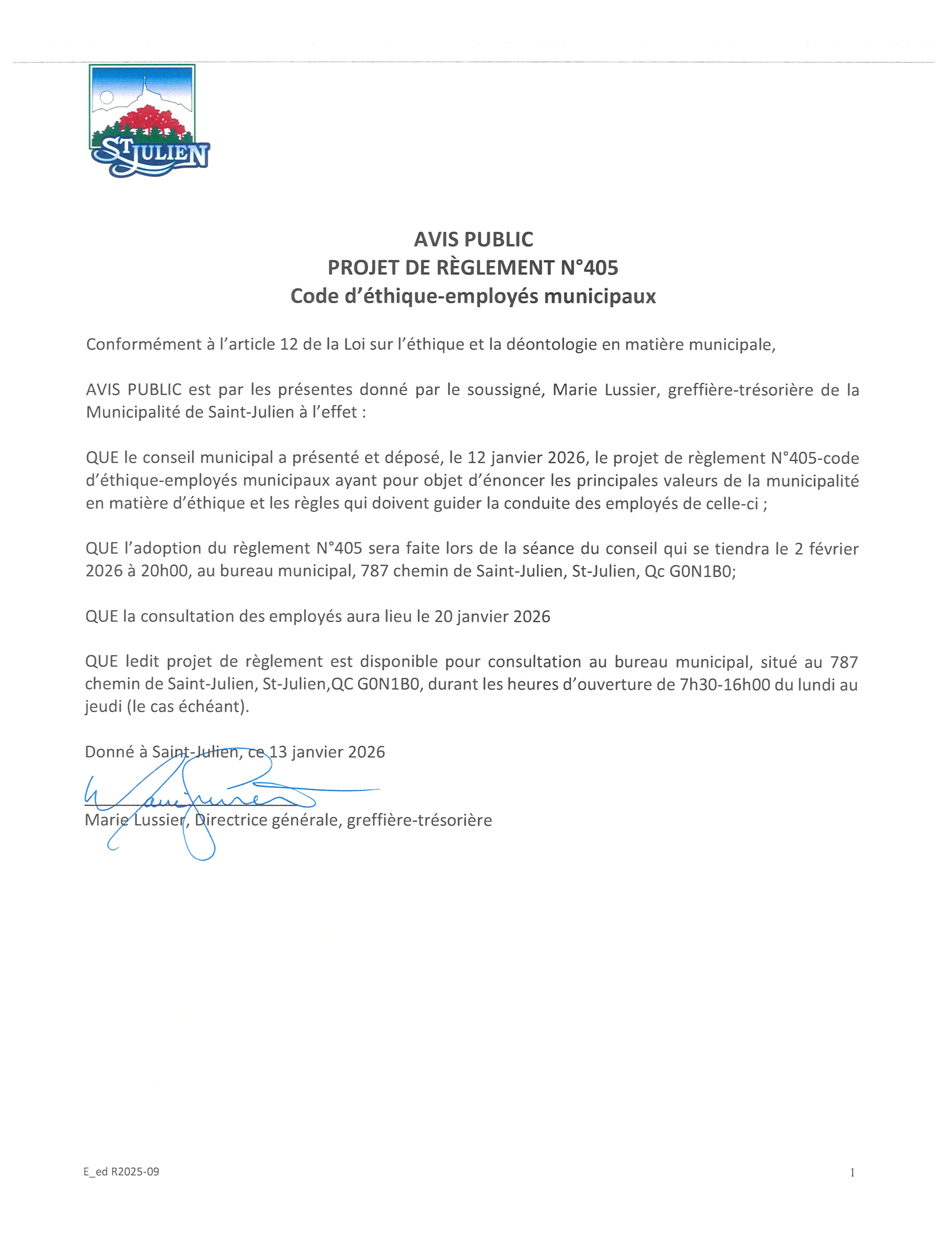 ST JULIEN

AVIS PUBLIC
PROJET DE RÈGLEMENT N°405
Code d'éthique-employés municipaux

Conformément à l'article 12 de la Loi sur l'éthique et la déontologie en matière municipale,

AVIS PUBLIC est par les présentes donné par le soussigné, Marie Lussier, greffière-trésorière de la Municipalité de Saint-Julien à l'effet :

QUE le conseil municipal a présenté et déposé, le 12 janvier 2026, le projet de règlement N°405-code d'éthique-employés municipaux ayant pour objet d'énoncer les principales valeurs de la municipalité en matière d'éthique et les règles qui doivent guider la conduite des employés de celle-ci ;

QUE l'adoption du règlement N°405 sera faite lors de la séance du conseil qui se tiendra le 2 février 2026 à 20h00, au bureau municipal, 787 chemin de Saint-Julien, St-Julien, Qc G0N1B0;

QUE la consultation des employés aura lieu le 20 janvier 2026

QUE ledit projet de règlement est disponible pour consultation au bureau municipal, situé au 787 chemin de Saint-Julien, St-Julien,QC G0N1B0, durant les heures d'ouverture de 7h30-16h00 du lundi au jeudi (le cas échéant).

Donné à Saint-Julien, ce 13 janvier 2026

Marie Lussier, Directrice générale, greffière-trésorière

E_ed R2025-09

1